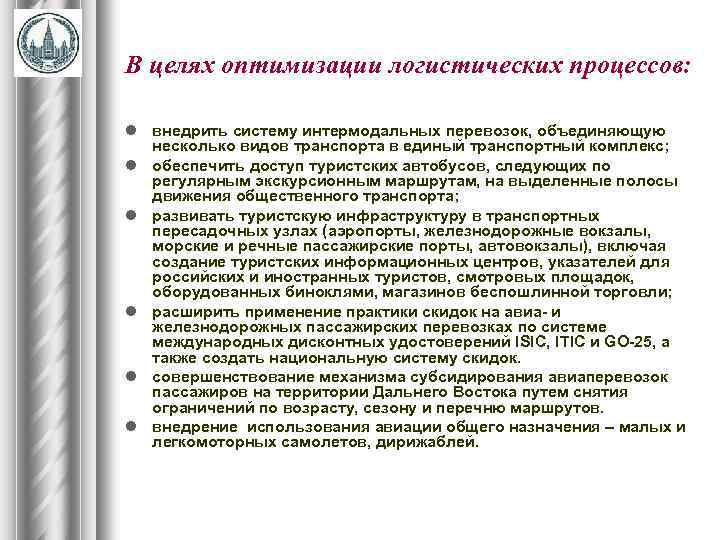 В целях оптимизации логистических процессов:

- внедрить систему интермодальных перевозок, объединяющую несколько видов транспорта в единый транспортный комплекс;
- обеспечить доступ туристских автобусов, следующих по регулярным экскурсионным маршрутам, на выделенные полосы движения общественного транспорта;
- развивать туристскую инфраструктуру в транспортных пересадочных узлах (аэропорты, железнодорожные вокзалы, морские и речные пассажирские порты, автовокзалы), включая создание туристских информационных центров, указателей для российских и иностранных туристов, смотровых площадок, оборудованных биноклями, магазинов беспошлинной торговли;
- расширить применение практики скидок на авиа- и железнодорожных пассажирских перевозках по системе международных дисконтных удостоверений ISIC, ITIC и GO-25, а также создать национальную систему скидок.
- совершенствование механизма субсидирования авиаперевозок пассажиров на территории Дальнего Востока путем снятия ограничений по возрасту, сезону и перечню маршрутов.
- внедрение использования авиации общего назначения – малых и легкомоторных самолетов, дирижаблей.